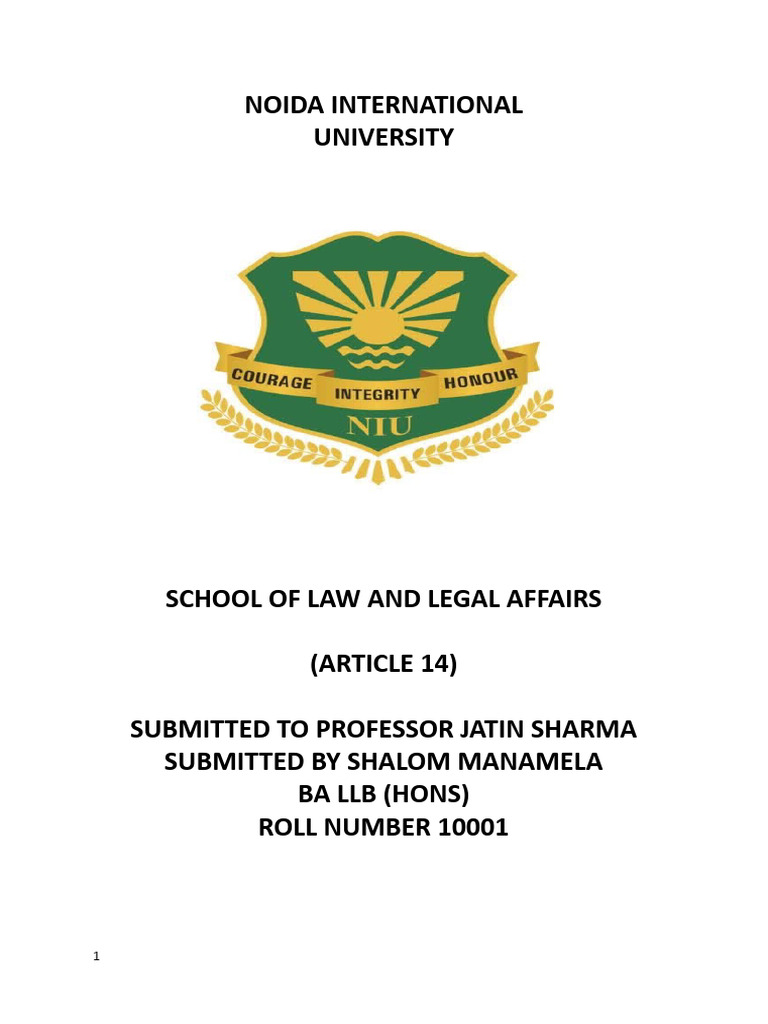 NOIDA INTERNATIONAL UNIVERSITY

COURAGE INTEGRITY HONOUR
NIU

SCHOOL OF LAW AND LEGAL AFFAIRS

(ARTICLE 14)

SUBMITTED TO PROFESSOR JATIN SHARMA
SUBMITTED BY SHALOM MANAMELA
BA LLB (HONS)
ROLL NUMBER 10001

1